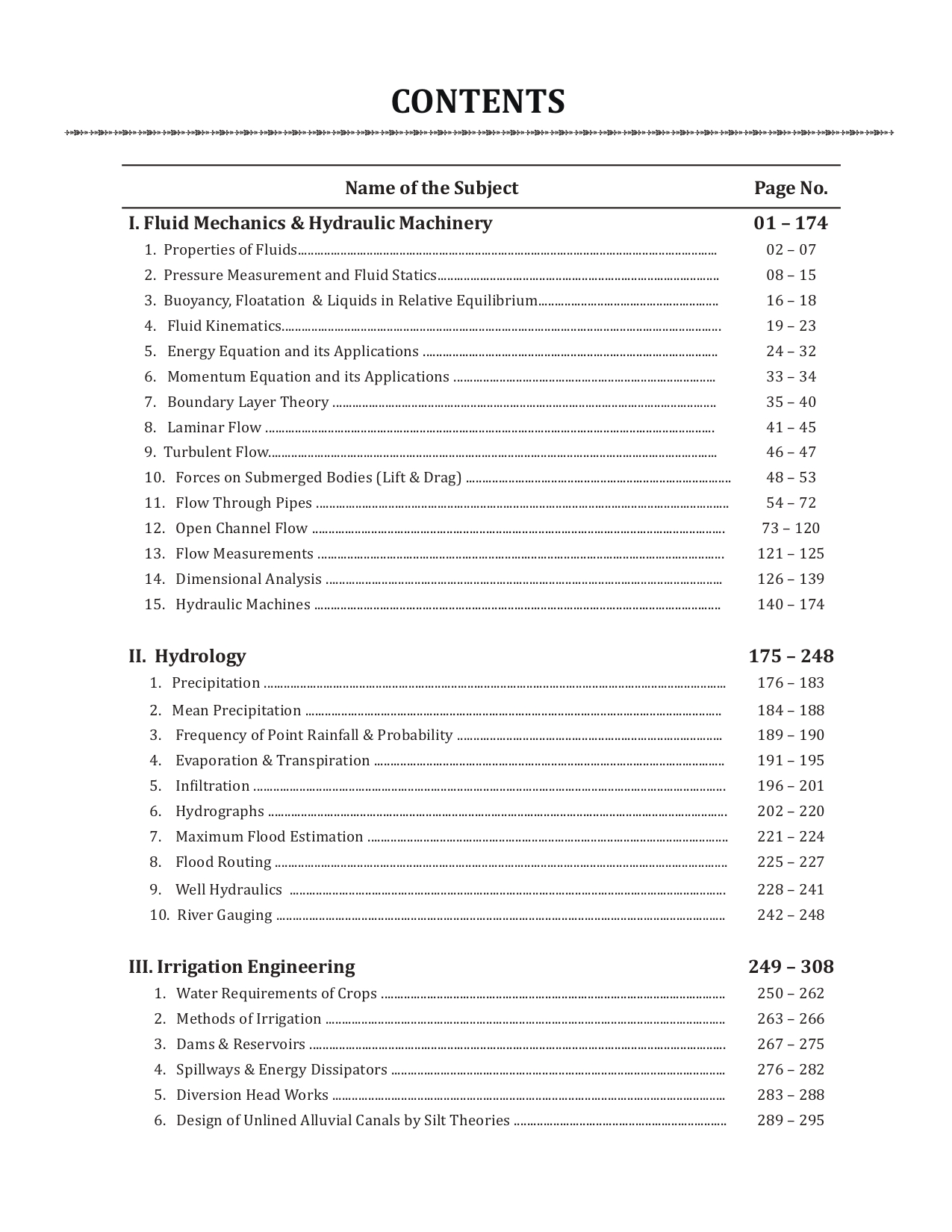 CONTENTS

| Name of the Subject | Page No. |
|---|---|
| I. Fluid Mechanics & Hydraulic Machinery | 01 – 174 |
| 1. Properties of Fluids | 02 – 07 |
| 2. Pressure Measurement and Fluid Statics | 08 – 15 |
| 3. Buoyancy, Floatation & Liquids in Relative Equilibrium | 16 – 18 |
| 4. Fluid Kinematics | 19 – 23 |
| 5. Energy Equation and its Applications | 24 – 32 |
| 6. Momentum Equation and its Applications | 33 – 34 |
| 7. Boundary Layer Theory | 35 – 40 |
| 8. Laminar Flow | 41 – 45 |
| 9. Turbulent Flow | 46 – 47 |
| 10. Forces on Submerged Bodies (Lift & Drag) | 48 – 53 |
| 11. Flow Through Pipes | 54 – 72 |
| 12. Open Channel Flow | 73 – 120 |
| 13. Flow Measurements | 121 – 125 |
| 14. Dimensional Analysis | 126 – 139 |
| 15. Hydraulic Machines | 140 – 174 |
| II. Hydrology | 175 – 248 |
| 1. Precipitation | 176 – 183 |
| 2. Mean Precipitation | 184 – 188 |
| 3. Frequency of Point Rainfall & Probability | 189 – 190 |
| 4. Evaporation & Transpiration | 191 – 195 |
| 5. Infiltration | 196 – 201 |
| 6. Hydrographs | 202 – 220 |
| 7. Maximum Flood Estimation | 221 – 224 |
| 8. Flood Routing | 225 – 227 |
| 9. Well Hydraulics | 228 – 241 |
| 10. River Gauging | 242 – 248 |
| III. Irrigation Engineering | 249 – 308 |
| 1. Water Requirements of Crops | 250 – 262 |
| 2. Methods of Irrigation | 263 – 266 |
| 3. Dams & Reservoirs | 267 – 275 |
| 4. Spillways & Energy Dissipators | 276 – 282 |
| 5. Diversion Head Works | 283 – 288 |
| 6. Design of Unlined Alluvial Canals by Silt Theories | 289 – 295 |